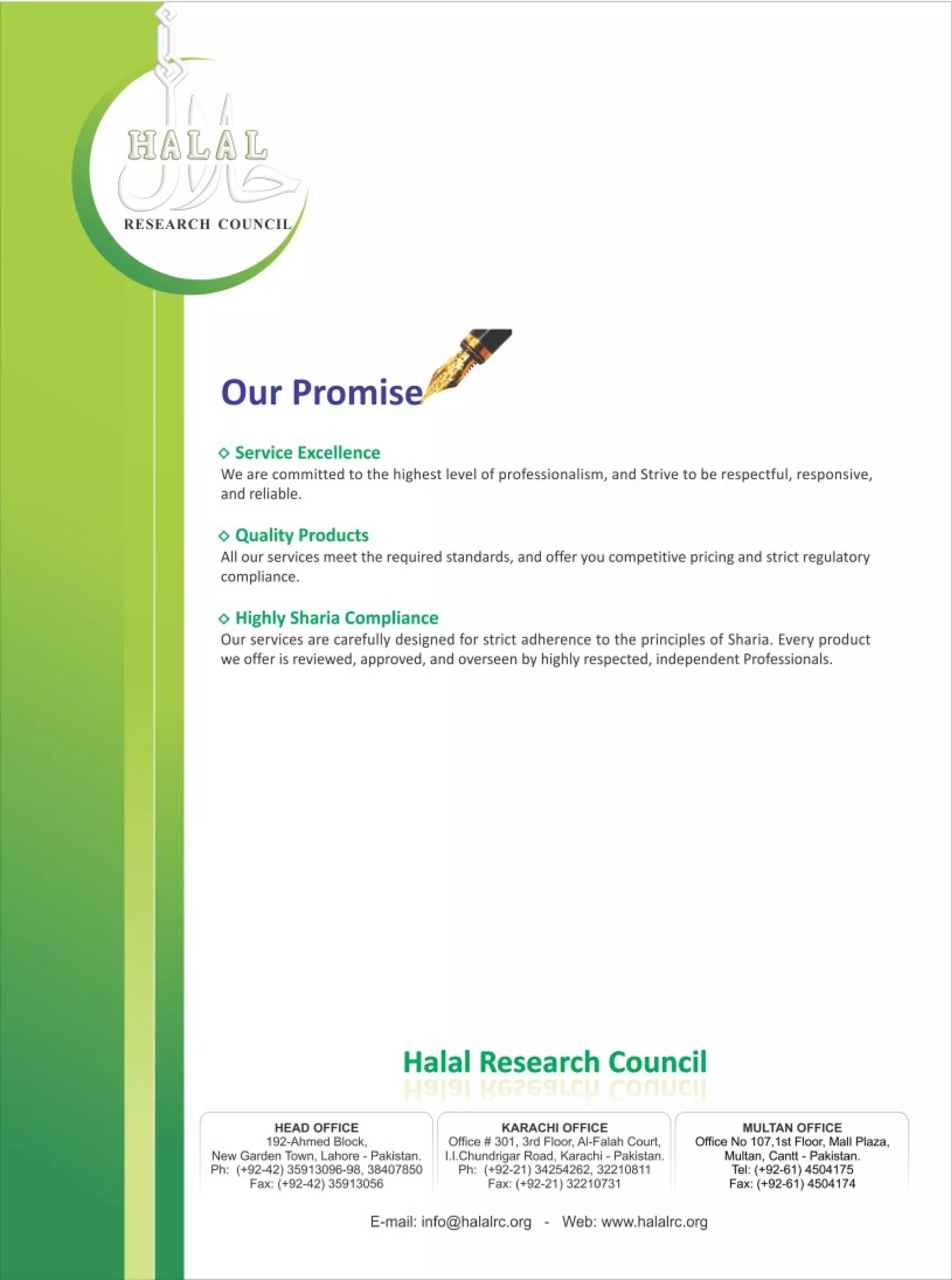 HALAL
حلال
RESEARCH COUNCIL

Our Promise

◇ Service Excellence
We are committed to the highest level of professionalism, and Strive to be respectful, responsive, and reliable.

◇ Quality Products
All our services meet the required standards, and offer you competitive pricing and strict regulatory compliance.

◇ Highly Sharia Compliance
Our services are carefully designed for strict adherence to the principles of Sharia. Every product we offer is reviewed, approved, and overseen by highly respected, independent Professionals.

Halal Research Council

HEAD OFFICE
192-Ahmed Block,
New Garden Town, Lahore - Pakistan.
Ph: (+92-42) 35913096-98, 38407850
Fax: (+92-42) 35913056

KARACHI OFFICE
Office # 301, 3rd Floor, Al-Falah Court,
I.I.Chundrigar Road, Karachi - Pakistan.
Ph: (+92-21) 34254262, 32210811
Fax: (+92-21) 32210731

MULTAN OFFICE
Office No 107,1st Floor, Mall Plaza,
Multan, Cantt - Pakistan.
Tel: (+92-61) 4504175
Fax: (+92-61) 4504174

E-mail: info@halalrc.org - Web: www.halalrc.org